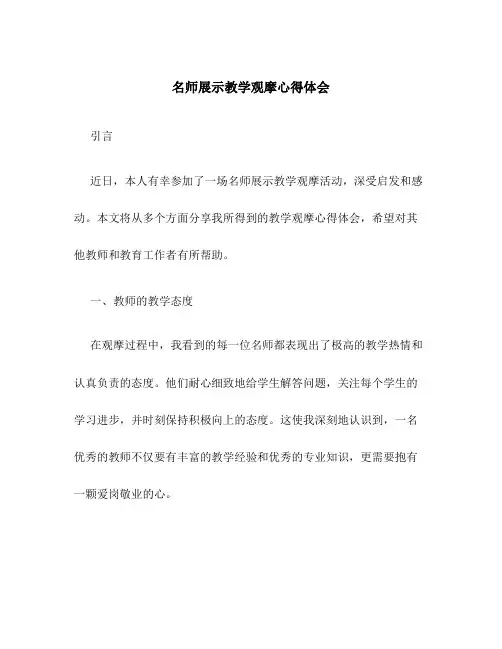 名师展示教学观摩心得体会

引言

近日，本人有幸参加了一场名师展示教学观摩活动，深受启发和感动。本文将从多个方面分享我所得到的教学观摩心得体会，希望对其他教师和教育工作者有所帮助。

一、教师的教学态度

在观摩过程中，我看到的每一位名师都表现出了极高的教学热情和认真负责的态度。他们耐心细致地给学生解答问题，关注每个学生的学习进步，并时刻保持积极向上的态度。这使我深刻地认识到，一名优秀的教师不仅要有丰富的教学经验和优秀的专业知识，更需要抱有一颗爱岗敬业的心。